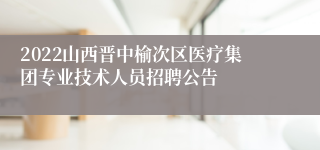 2022山西晋中榆次区医疗集团专业技术人员招聘公告